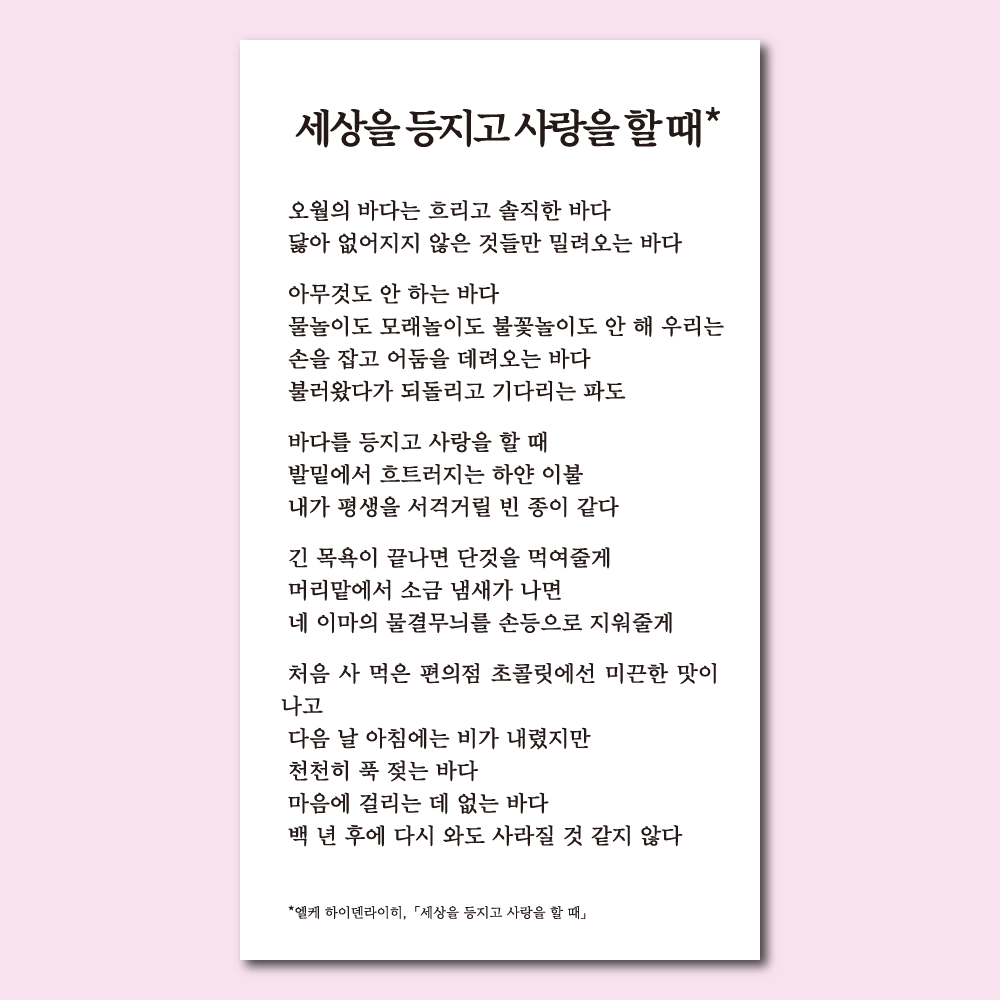 세상을 등지고 사랑을 할 때*

오월의 바다는 흐리고 솔직한 바다
닳아 없어지지 않은 것들만 밀려오는 바다

아무것도 안 하는 바다
물놀이도 모래놀이도 불꽃놀이도 안 해 우리는
손을 잡고 어둠을 데려오는 바다
불러왔다가 되돌리고 기다리는 파도

바다를 등지고 사랑을 할 때
발밑에서 흐트러지는 하얀 이불
내가 평생을 서걱거릴 빈 종이 같다

긴 목욕이 끝나면 단것을 먹여줄게
머리맡에서 소금 냄새가 나면
네 이마의 물결무늬를 손등으로 지워줄게

처음 사 먹은 편의점 초콜릿에선 미끈한 맛이 나고
다음 날 아침에는 비가 내렸지만
천천히 푹 젖는 바다
마음에 걸리는 데 없는 바다
백 년 후에 다시 와도 사라질 것 같지 않다

*엘케 하이덴라이히, 「세상을 등지고 사랑을 할 때」